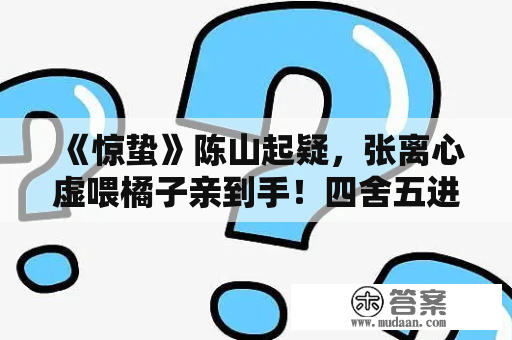 《惊蛰》陈山起疑，张离心虚喂橘子亲到手！四舍五进

木 答案
www.mudaan.com